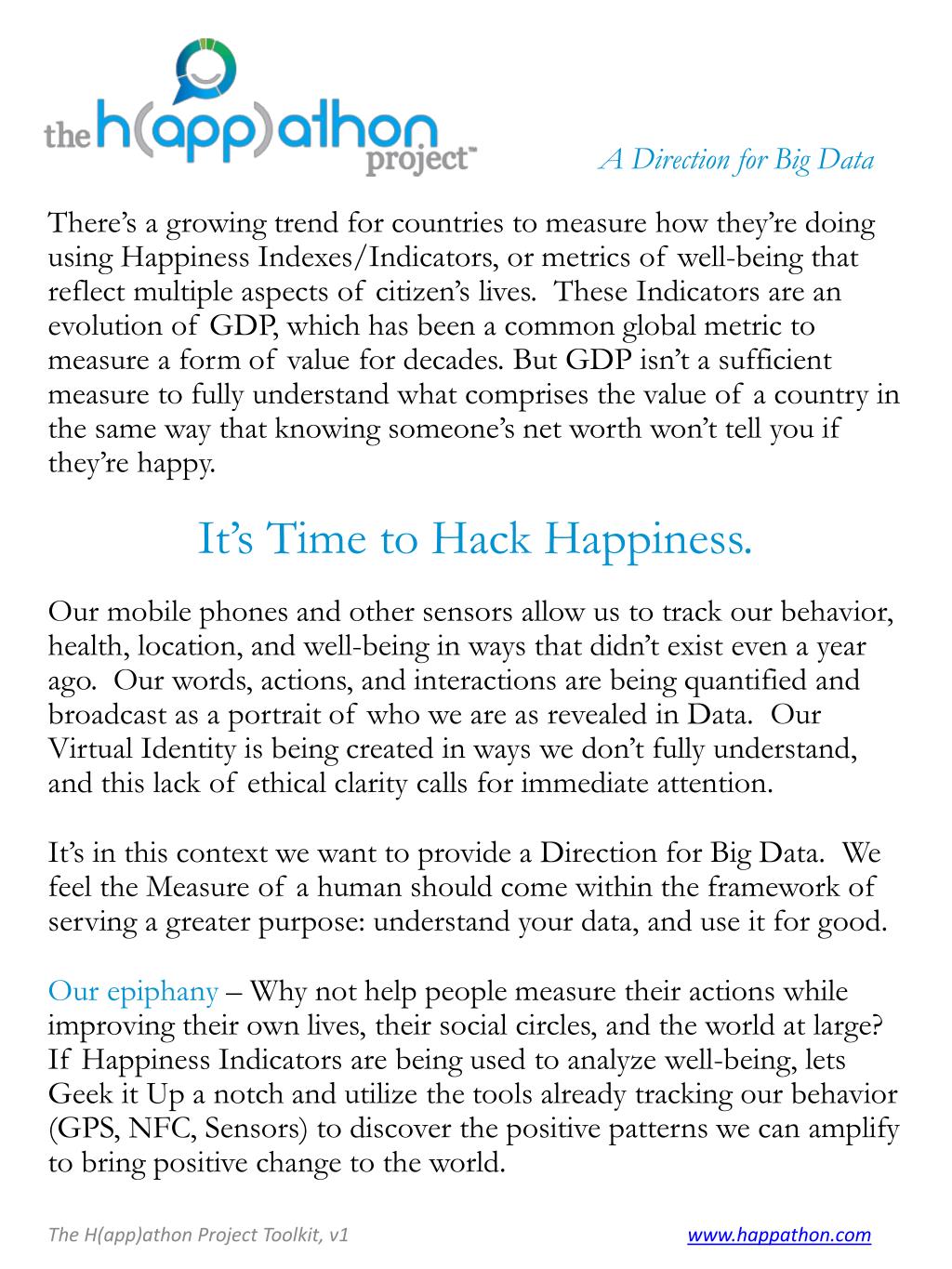 the h(app)athon project™

A Direction for Big Data

There's a growing trend for countries to measure how they're doing using Happiness Indexes/Indicators, or metrics of well-being that reflect multiple aspects of citizen's lives. These Indicators are an evolution of GDP, which has been a common global metric to measure a form of value for decades. But GDP isn't a sufficient measure to fully understand what comprises the value of a country in the same way that knowing someone's net worth won't tell you if they're happy.

It's Time to Hack Happiness.

Our mobile phones and other sensors allow us to track our behavior, health, location, and well-being in ways that didn't exist even a year ago. Our words, actions, and interactions are being quantified and broadcast as a portrait of who we are as revealed in Data. Our Virtual Identity is being created in ways we don't fully understand, and this lack of ethical clarity calls for immediate attention.

It's in this context we want to provide a Direction for Big Data. We feel the Measure of a human should come within the framework of serving a greater purpose: understand your data, and use it for good.

Our epiphany – Why not help people measure their actions while improving their own lives, their social circles, and the world at large? If Happiness Indicators are being used to analyze well-being, lets Geek it Up a notch and utilize the tools already tracking our behavior (GPS, NFC, Sensors) to discover the positive patterns we can amplify to bring positive change to the world.

The H(app)athon Project Toolkit, v1

www.happathon.com